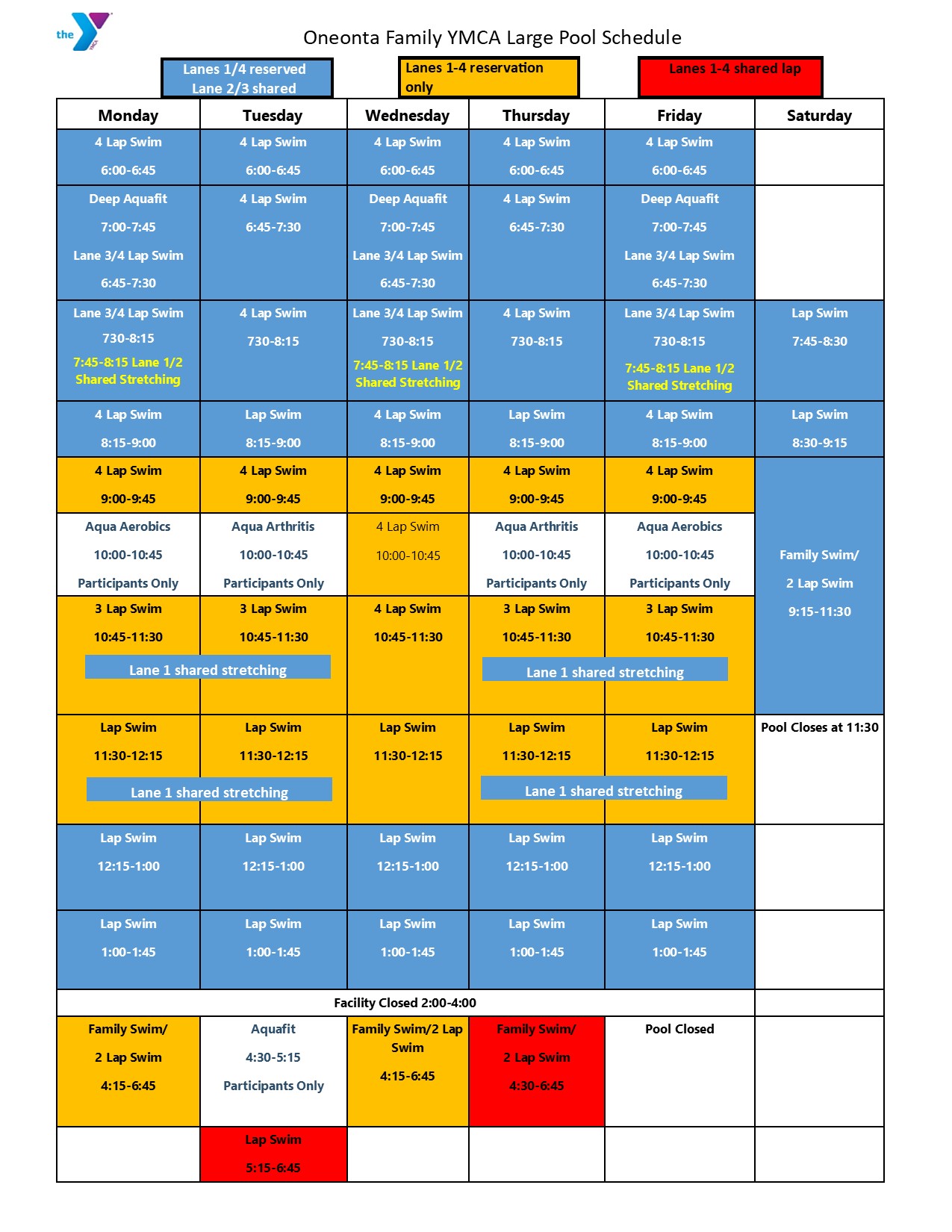 the

Oneonta Family YMCA Large Pool Schedule

Lanes 1/4 reserved Lane 2/3 shared

Lanes 1-4 reservation only

Lanes 1-4 shared lap

| Monday | Tuesday | Wednesday | Thursday | Friday | Saturday |
|---|---|---|---|---|---|
| 4 Lap Swim 6:00-6:45 | 4 Lap Swim 6:00-6:45 | 4 Lap Swim 6:00-6:45 | 4 Lap Swim 6:00-6:45 | 4 Lap Swim 6:00-6:45 | |
| Deep Aquafit 7:00-7:45 Lane 3/4 Lap Swim 6:45-7:30 | 4 Lap Swim 6:45-7:30 | Deep Aquafit 7:00-7:45 Lane 3/4 Lap Swim 6:45-7:30 | 4 Lap Swim 6:45-7:30 | Deep Aquafit 7:00-7:45 Lane 3/4 Lap Swim 6:45-7:30 | |
| Lane 3/4 Lap Swim 730-8:15 7:45-8:15 Lane 1/2 Shared Stretching | 4 Lap Swim 730-8:15 | Lane 3/4 Lap Swim 730-8:15 7:45-8:15 Lane 1/2 Shared Stretching | 4 Lap Swim 730-8:15 | Lane 3/4 Lap Swim 730-8:15 7:45-8:15 Lane 1/2 Shared Stretching | Lap Swim 7:45-8:30 |
| 4 Lap Swim 8:15-9:00 | Lap Swim 8:15-9:00 | 4 Lap Swim 8:15-9:00 | Lap Swim 8:15-9:00 | 4 Lap Swim 8:15-9:00 | Lap Swim 8:30-9:15 |
| 4 Lap Swim 9:00-9:45 | 4 Lap Swim 9:00-9:45 | 4 Lap Swim 9:00-9:45 | 4 Lap Swim 9:00-9:45 | 4 Lap Swim 9:00-9:45 | Family Swim/ 2 Lap Swim 9:15-11:30 |
| Aqua Aerobics 10:00-10:45 Participants Only | Aqua Arthritis 10:00-10:45 Participants Only | 4 Lap Swim 10:00-10:45 | Aqua Arthritis 10:00-10:45 Participants Only | Aqua Aerobics 10:00-10:45 Participants Only | |
| 3 Lap Swim 10:45-11:30 Lane 1 shared stretching | 3 Lap Swim 10:45-11:30 | 4 Lap Swim 10:45-11:30 | 3 Lap Swim 10:45-11:30 Lane 1 shared stretching | 3 Lap Swim 10:45-11:30 | |
| Lap Swim 11:30-12:15 Lane 1 shared stretching | Lap Swim 11:30-12:15 | Lap Swim 11:30-12:15 | Lap Swim 11:30-12:15 Lane 1 shared stretching | Lap Swim 11:30-12:15 | Pool Closes at 11:30 |
| Lap Swim 12:15-1:00 | Lap Swim 12:15-1:00 | Lap Swim 12:15-1:00 | Lap Swim 12:15-1:00 | Lap Swim 12:15-1:00 | |
| Lap Swim 1:00-1:45 | Lap Swim 1:00-1:45 | Lap Swim 1:00-1:45 | Lap Swim 1:00-1:45 | Lap Swim 1:00-1:45 | |
| Facility Closed 2:00-4:00 | | | | | |
| Family Swim/ 2 Lap Swim 4:15-6:45 | Aquafit 4:30-5:15 Participants Only | Family Swim/2 Lap Swim 4:15-6:45 | Family Swim/ 2 Lap Swim 4:30-6:45 | Pool Closed | |
| | Lap Swim 5:15-6:45 | | | | |